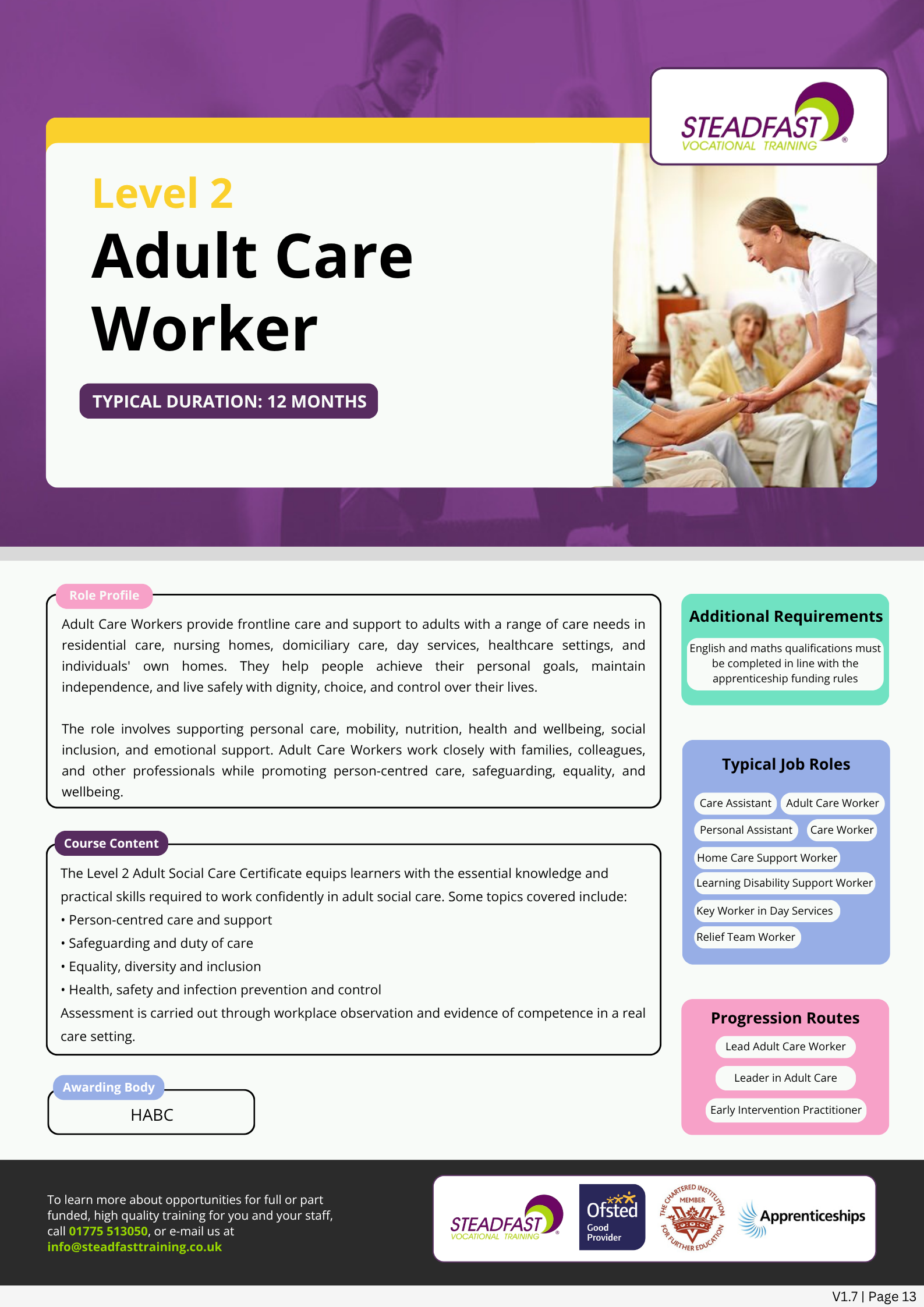 STEADFAST VOCATIONAL TRAINING

Level 2

Adult Care Worker

TYPICAL DURATION: 12 MONTHS

Role Profile

Adult Care Workers provide frontline care and support to adults with a range of care needs in residential care, nursing homes, domiciliary care, day services, healthcare settings, and individuals' own homes. They help people achieve their personal goals, maintain independence, and live safely with dignity, choice, and control over their lives.

The role involves supporting personal care, mobility, nutrition, health and wellbeing, social inclusion, and emotional support. Adult Care Workers work closely with families, colleagues, and other professionals while promoting person-centred care, safeguarding, equality, and wellbeing.

Course Content

The Level 2 Adult Social Care Certificate equips learners with the essential knowledge and practical skills required to work confidently in adult social care. Some topics covered include:
• Person-centred care and support
• Safeguarding and duty of care
• Equality, diversity and inclusion
• Health, safety and infection prevention and control
Assessment is carried out through workplace observation and evidence of competence in a real care setting.

Awarding Body

HABC

Additional Requirements

English and maths qualifications must be completed in line with the apprenticeship funding rules

Typical Job Roles

Care Assistant
Adult Care Worker
Personal Assistant
Care Worker
Home Care Support Worker
Learning Disability Support Worker
Key Worker in Day Services
Relief Team Worker

Progression Routes

Lead Adult Care Worker
Leader in Adult Care
Early Intervention Practitioner

To learn more about opportunities for full or part funded, high quality training for you and your staff, call 01775 513050, or e-mail us at info@steadfasttraining.co.uk

STEADFAST VOCATIONAL TRAINING
Ofsted Good Provider
THE CHARTERED INSTITUTION FOR FURTHER EDUCATION MEMBER
Apprenticeships

V1.7 | Page 13